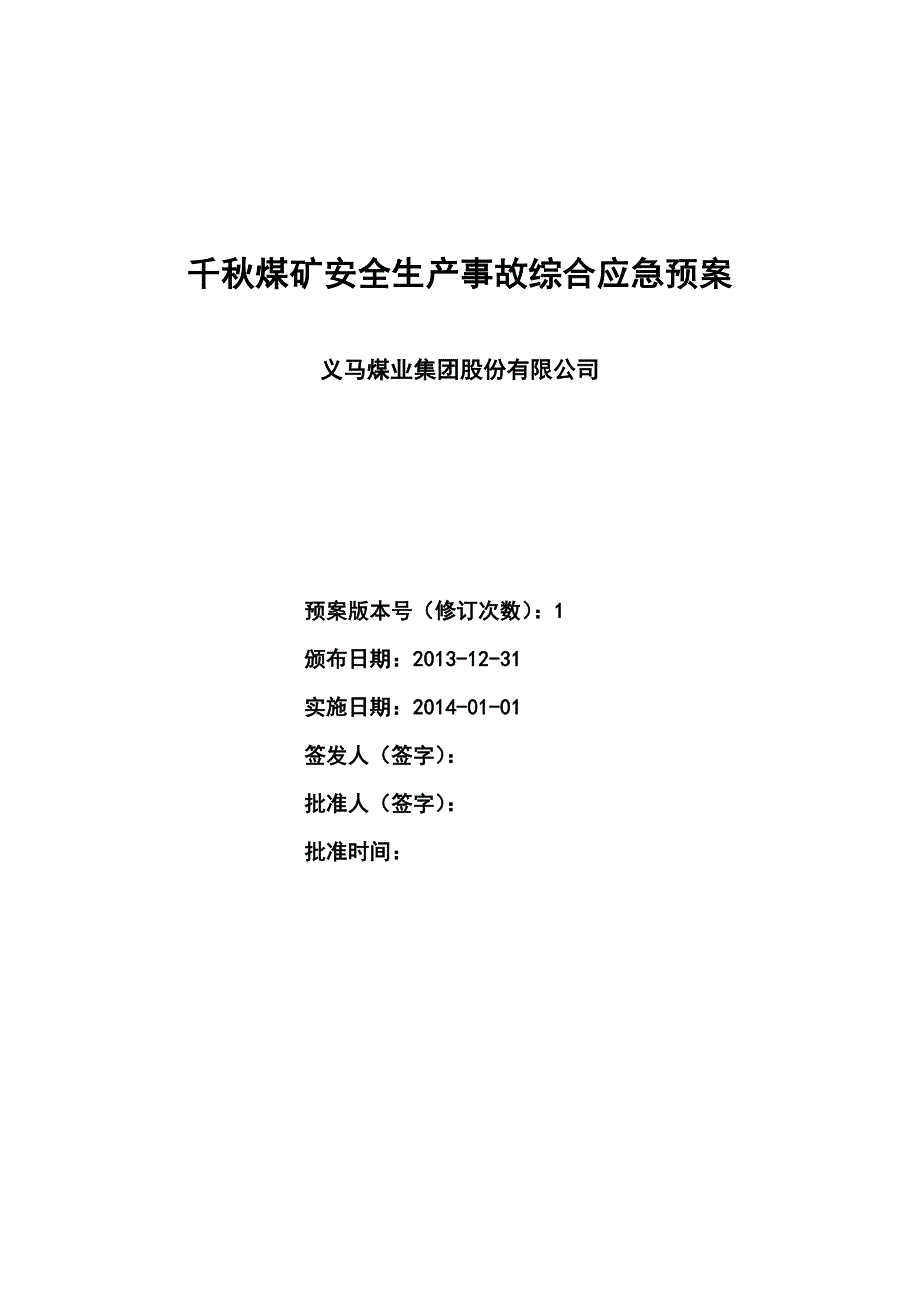 千秋煤矿安全生产事故综合应急预案

义马煤业集团股份有限公司

预案版本号（修订次数）：1

颁布日期：2013-12-31

实施日期：2014-01-01

签发人（签字）：

批准人（签字）：

批准时间：